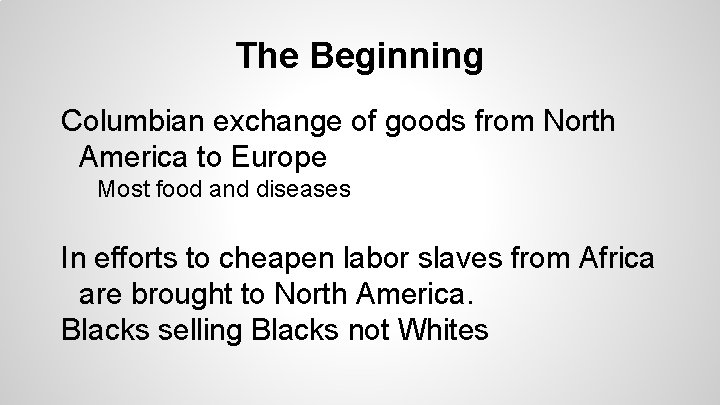 The Beginning

Columbian exchange of goods from North America to Europe

Most food and diseases

In efforts to cheapen labor slaves from Africa are brought to North America.

Blacks selling Blacks not Whites